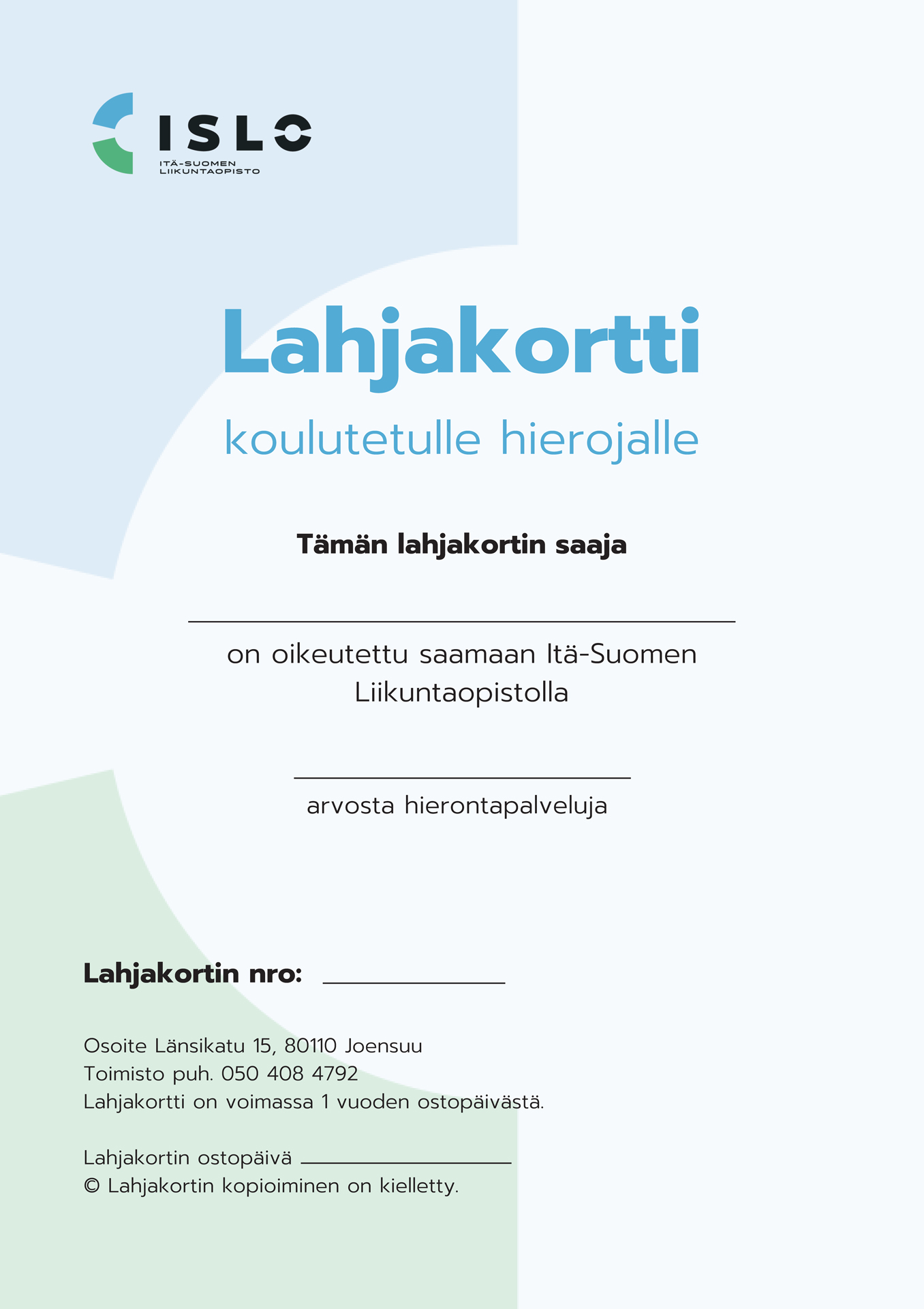 ISLO
ITÄ-SUOMEN LIIKUNTAOPISTO

Lahjakortti

koulutetulle hierojalle

Tämän lahjakortin saaja

on oikeutettu saamaan Itä-Suomen Liikuntaopistolla

arvosta hierontapalveluja

Lahjakortin nro:

Osoite Länsikatu 15, 80110 Joensuu
Toimisto puh. 050 408 4792
Lahjakortti on voimassa 1 vuoden ostopäivästä.

Lahjakortin ostopäivä
© Lahjakortin kopioiminen on kielletty.